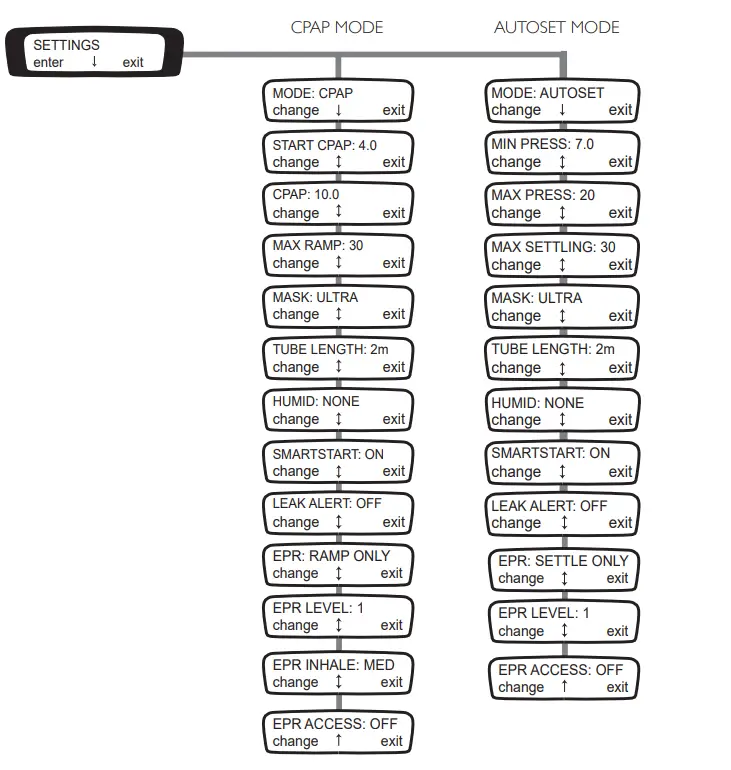 SETTINGS
enter ↓ exit

CPAP MODE

MODE: CPAP
change ↓ exit

START CPAP: 4.0
change ↕ exit

CPAP: 10.0
change ↕ exit

MAX RAMP: 30
change ↕ exit

MASK: ULTRA
change ↕ exit

TUBE LENGTH: 2m
change ↕ exit

HUMID: NONE
change ↕ exit

SMARTSTART: ON
change ↕ exit

LEAK ALERT: OFF
change ↕ exit

EPR: RAMP ONLY
change ↕ exit

EPR LEVEL: 1
change ↕ exit

EPR INHALE: MED
change ↕ exit

EPR ACCESS: OFF
change ↑ exit

AUTOSET MODE

MODE: AUTOSET
change ↓ exit

MIN PRESS: 7.0
change ↕ exit

MAX PRESS: 20
change ↕ exit

MAX SETTLING: 30
change ↕ exit

MASK: ULTRA
change ↕ exit

TUBE LENGTH: 2m
change ↕ exit

HUMID: NONE
change ↕ exit

SMARTSTART: ON
change ↕ exit

LEAK ALERT: OFF
change ↕ exit

EPR: SETTLE ONLY
change ↕ exit

EPR LEVEL: 1
change ↕ exit

EPR ACCESS: OFF
change ↑ exit